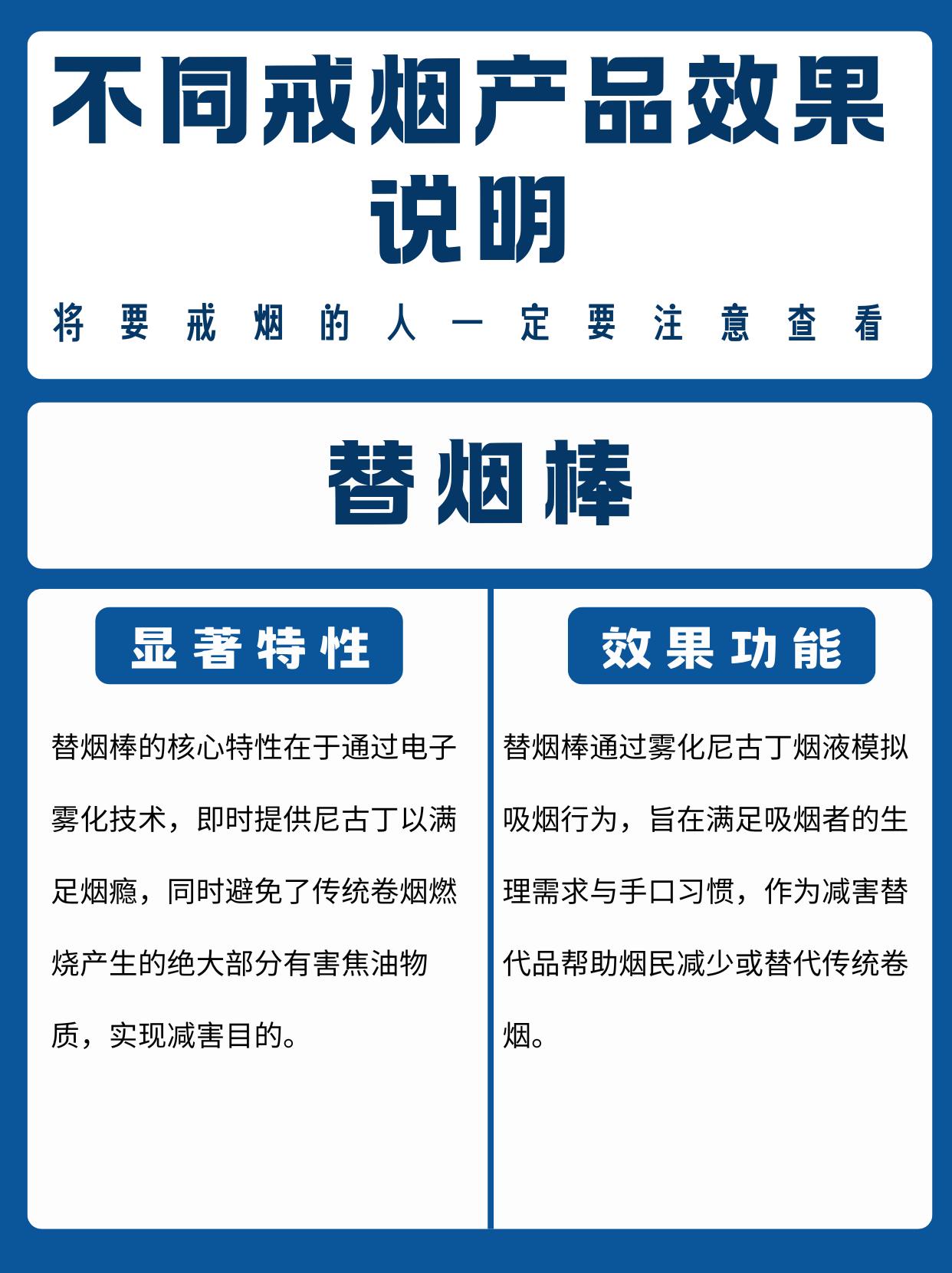 不同戒烟产品效果说明

将要戒烟的人一定要注意查看

替烟棒

显著特性

替烟棒的核心特性在于通过电子雾化技术，即时提供尼古丁以满足烟瘾，同时避免了传统卷烟燃烧产生的绝大部分有害焦油物质，实现减害目的。

效果功能

替烟棒通过雾化尼古丁烟液模拟吸烟行为，旨在满足吸烟者的生理需求与手口习惯，作为减害替代品帮助烟民减少或替代传统卷烟。